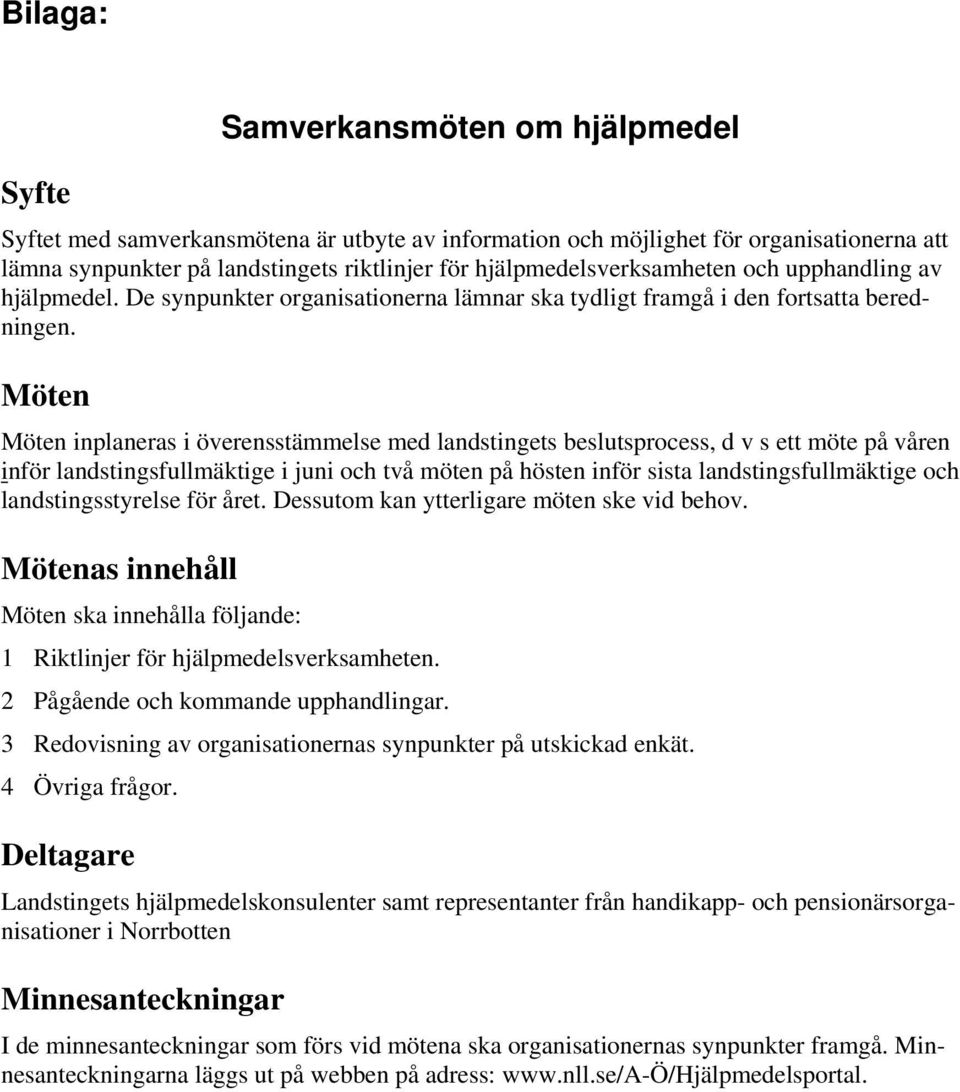 Bilaga:

Samverkansmöten om hjälpmedel

Syfte

Syftet med samverkansmötena är utbyte av information och möjlighet för organisationerna att lämna synpunkter på landstingets riktlinjer för hjälpmedelsverksamheten och upphandling av hjälpmedel. De synpunkter organisationerna lämnar ska tydligt framgå i den fortsatta beredningen.

Möten

Möten inplaneras i överensstämmelse med landstingets beslutsprocess, d v s ett möte på våren inför landstingsfullmäktige i juni och två möten på hösten inför sista landstingsfullmäktige och landstingsstyrelse för året. Dessutom kan ytterligare möten ske vid behov.

Mötenas innehåll

Möten ska innehålla följande:

1 Riktlinjer för hjälpmedelsverksamheten.

2 Pågående och kommande upphandlingar.

3 Redovisning av organisationernas synpunkter på utskickad enkät.

4 Övriga frågor.

Deltagare

Landstingets hjälpmedelskonsulenter samt representanter från handikapp- och pensionärsorganisationer i Norrbotten

Minnesanteckningar

I de minnesanteckningar som förs vid mötena ska organisationernas synpunkter framgå. Minnesanteckningarna läggs ut på webben på adress: www.nll.se/A-Ö/Hjälpmedelsportal.